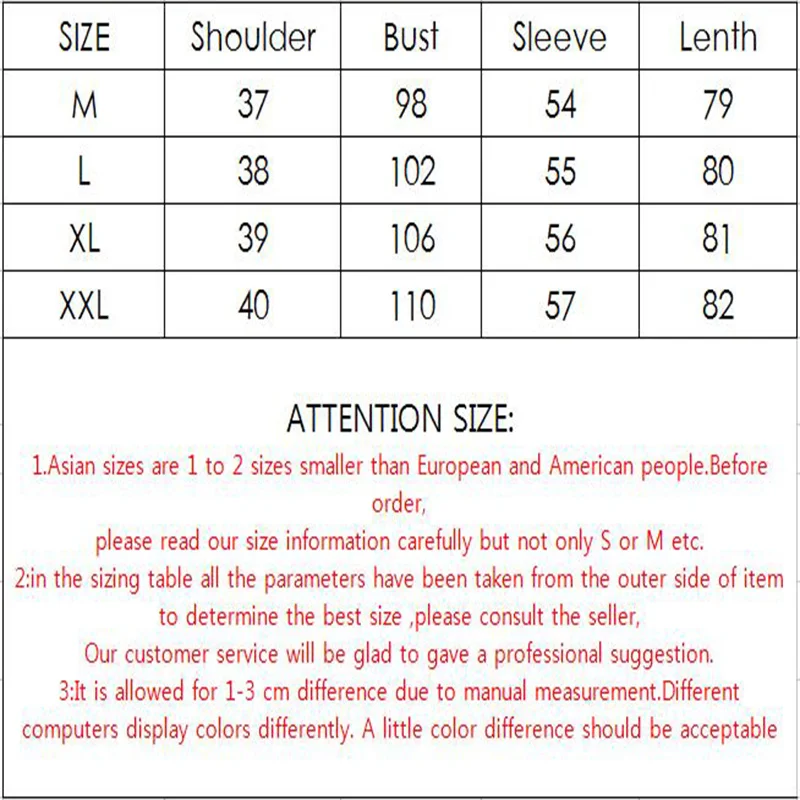 | SIZE | Shoulder | Bust | Sleeve | Lenth |
|---|---|---|---|---|
| M | 37 | 98 | 54 | 79 |
| L | 38 | 102 | 55 | 80 |
| XL | 39 | 106 | 56 | 81 |
| XXL | 40 | 110 | 57 | 82 |

ATTENTION SIZE:

1.Asian sizes are 1 to 2 sizes smaller than European and American people.Before order,

please read our size information carefully but not only S or M etc.

2:in the sizing table all the parameters have been taken from the outer side of item to determine the best size ,please consult the seller,

Our customer service will be glad to gave a professional suggestion.

3:It is allowed for 1-3 cm difference due to manual measurement.Different computers display colors differently. A little color difference should be acceptable